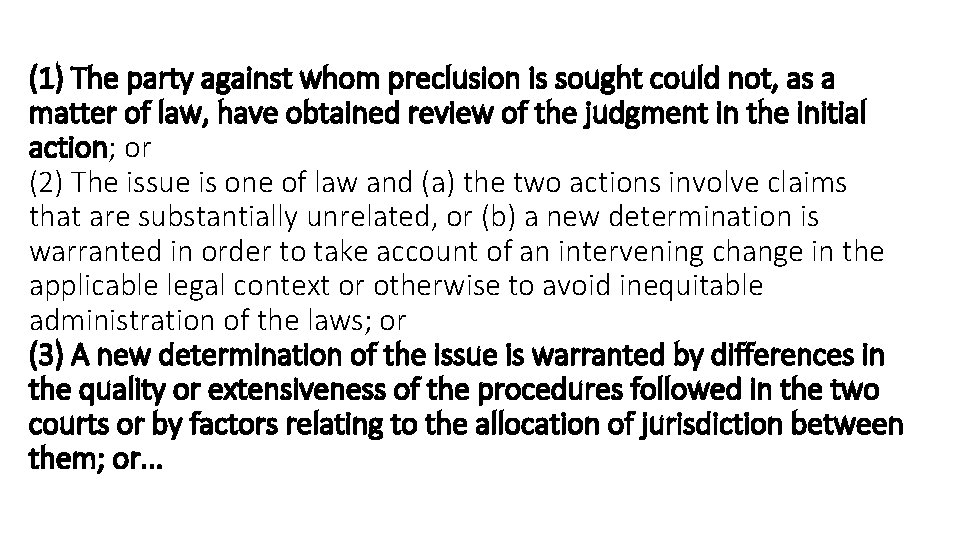 (1) The party against whom preclusion is sought could not, as a matter of law, have obtained review of the judgment in the initial action; or
(2) The issue is one of law and (a) the two actions involve claims that are substantially unrelated, or (b) a new determination is warranted in order to take account of an intervening change in the applicable legal context or otherwise to avoid inequitable administration of the laws; or
(3) A new determination of the issue is warranted by differences in the quality or extensiveness of the procedures followed in the two courts or by factors relating to the allocation of jurisdiction between them; or…